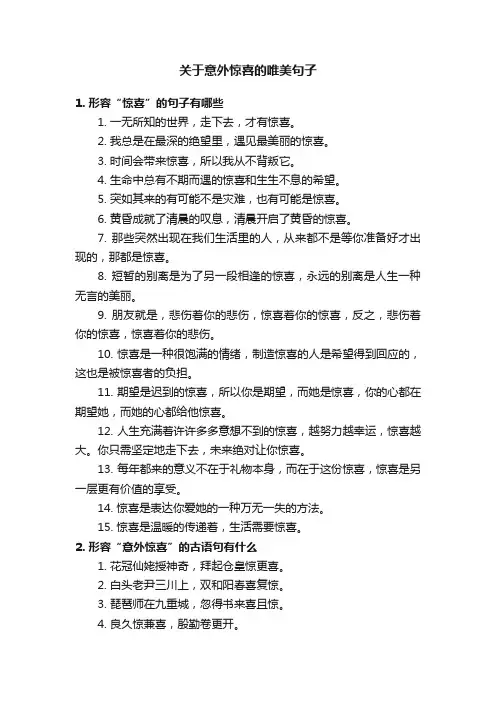 关于意外惊喜的唯美句子

1. 形容“惊喜”的句子有哪些

1. 一无所知的世界，走下去，才有惊喜。

2. 我总是在最深的绝望里，遇见最美丽的惊喜。

3. 时间会带来惊喜，所以我从不背叛它。

4. 生命中总有不期而遇的惊喜和生生不息的希望。

5. 突如其来的有可能不是灾难，也有可能是惊喜。

6. 黄昏成就了清晨的叹息，清晨开启了黄昏的惊喜。

7. 那些突然出现在我们生活里的人，从来都不是等你准备好才出现的，那都是惊喜。

8. 短暂的别离是为了另一段相逢的惊喜，永远的别离是人生一种无言的美丽。

9. 朋友就是，悲伤着你的悲伤，惊喜着你的惊喜，反之，悲伤着你的惊喜，惊喜着你的悲伤。

10. 惊喜是一种很饱满的情绪，制造惊喜的人是希望得到回应的，这也是被惊喜者的负担。

11. 期望是迟到的惊喜，所以你是期望，而她是惊喜，你的心都在期望她，而她的心都给他惊喜。

12. 人生充满着许许多多意想不到的惊喜，越努力越幸运，惊喜越大。你只需坚定地走下去，未来绝对让你惊喜。

13. 每年都来的意义不在于礼物本身，而在于这份惊喜，惊喜是另一层更有价值的享受。

14. 惊喜是表达你爱她的一种万无一失的方法。

15. 惊喜是温暖的传递着，生活需要惊喜。

2. 形容“意外惊喜”的古语句有什么

1. 花冠仙姥授神奇，拜起仓皇惊更喜。

2. 白头老尹三川上，双和阳春喜复惊。

3. 琵琶师在九重城，忽得书来喜且惊。

4. 良久惊兼喜，殷勤卷更开。